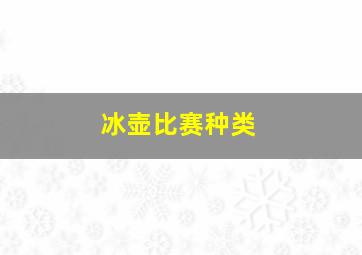 冰壶比赛种类